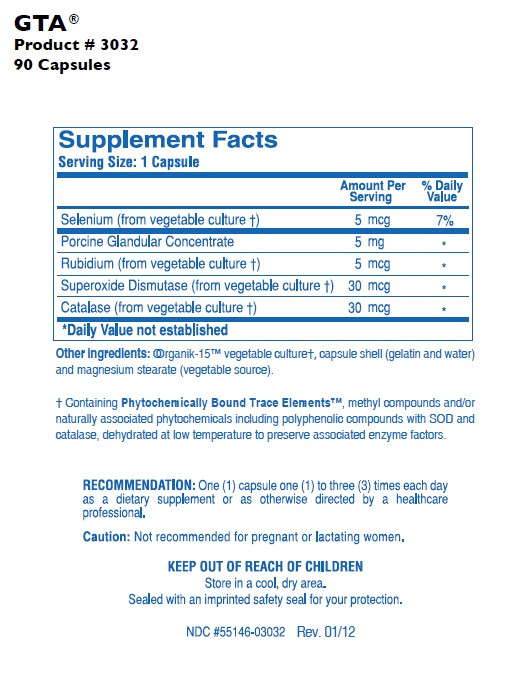 GTA®
Product # 3032
90 Capsules

Supplement Facts
Serving Size: 1 Capsule

| | Amount Per Serving | % Daily Value |
|---|---|---|
| Selenium (from vegetable culture †) | 5 mcg | 7% |
| Porcine Glandular Concentrate | 5 mg | * |
| Rubidium (from vegetable culture †) | 5 mcg | * |
| Superoxide Dismutase (from vegetable culture †) | 30 mcg | * |
| Catalase (from vegetable culture †) | 30 mcg | * |

*Daily Value not established

Other ingredients: Ⓞrganik-15™ vegetable culture†, capsule shell (gelatin and water) and magnesium stearate (vegetable source).

† Containing Phytochemically Bound Trace Elements™, methyl compounds and/or naturally associated phytochemicals including polyphenolic compounds with SOD and catalase, dehydrated at low temperature to preserve associated enzyme factors.

RECOMMENDATION: One (1) capsule one (1) to three (3) times each day as a dietary supplement or as otherwise directed by a healthcare professional.

Caution: Not recommended for pregnant or lactating women.

KEEP OUT OF REACH OF CHILDREN
Store in a cool, dry area.
Sealed with an imprinted safety seal for your protection.

NDC #55146-03032 Rev. 01/12